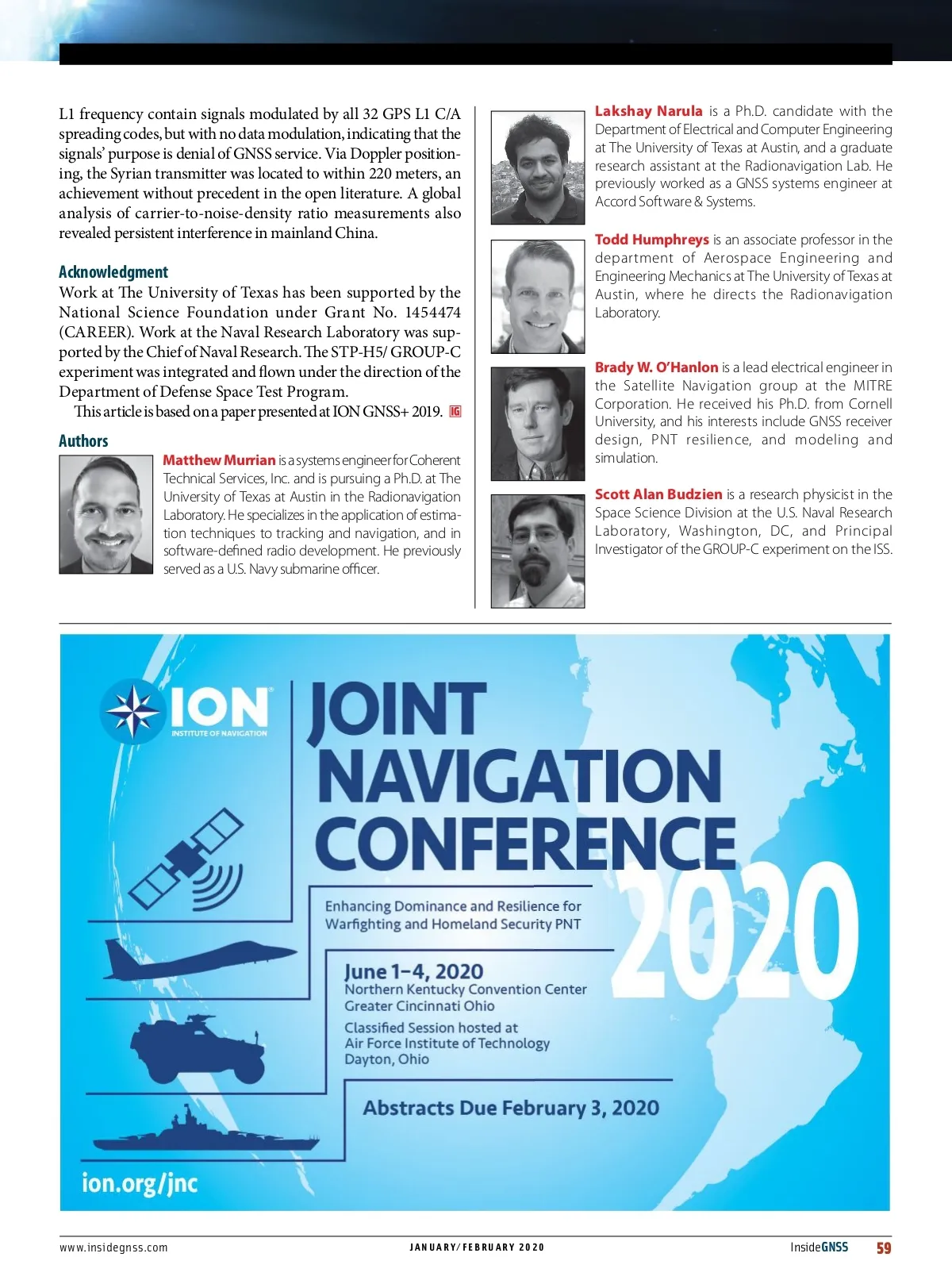 L1 frequency contain signals modulated by all 32 GPS L1 C/A spreading codes, but with no data modulation, indicating that the signals' purpose is denial of GNSS service. Via Doppler positioning, the Syrian transmitter was located to within 220 meters, an achievement without precedent in the open literature. A global analysis of carrier-to-noise-density ratio measurements also revealed persistent interference in mainland China.

Acknowledgment

Work at The University of Texas has been supported by the National Science Foundation under Grant No. 1454474 (CAREER). Work at the Naval Research Laboratory was supported by the Chief of Naval Research. The STP-H5/ GROUP-C experiment was integrated and flown under the direction of the Department of Defense Space Test Program.

This article is based on a paper presented at ION GNSS+ 2019. IG

Authors

Matthew Murrian is a systems engineer for Coherent Technical Services, Inc. and is pursuing a Ph.D. at The University of Texas at Austin in the Radionavigation Laboratory. He specializes in the application of estimation techniques to tracking and navigation, and in software-defined radio development. He previously served as a U.S. Navy submarine officer.

Lakshay Narula is a Ph.D. candidate with the Department of Electrical and Computer Engineering at The University of Texas at Austin, and a graduate research assistant at the Radionavigation Lab. He previously worked as a GNSS systems engineer at Accord Software & Systems.

Todd Humphreys is an associate professor in the department of Aerospace Engineering and Engineering Mechanics at The University of Texas at Austin, where he directs the Radionavigation Laboratory.

Brady W. O'Hanlon is a lead electrical engineer in the Satellite Navigation group at the MITRE Corporation. He received his Ph.D. from Cornell University, and his interests include GNSS receiver design, PNT resilience, and modeling and simulation.

Scott Alan Budzien is a research physicist in the Space Science Division at the U.S. Naval Research Laboratory, Washington, DC, and Principal Investigator of the GROUP-C experiment on the ISS.

ION INSTITUTE OF NAVIGATION

JOINT NAVIGATION CONFERENCE 2020

Enhancing Dominance and Resilience for Warfighting and Homeland Security PNT

June 1–4, 2020
Northern Kentucky Convention Center
Greater Cincinnati Ohio

Classified Session hosted at
Air Force Institute of Technology
Dayton, Ohio

Abstracts Due February 3, 2020

ion.org/jnc

www.insidegnss.com JANUARY/FEBRUARY 2020 InsideGNSS 59